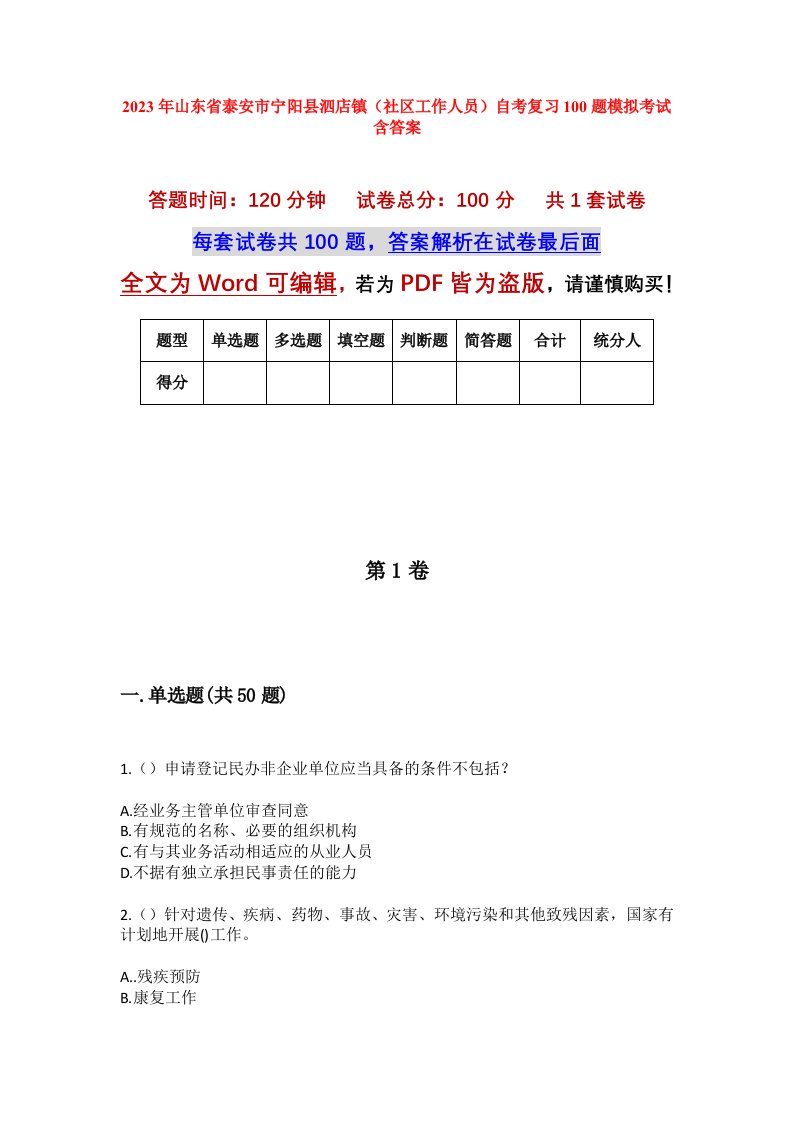 2023年山东省泰安市宁阳县泗店镇（社区工作人员）自考复习100题模拟考试含答案

答题时间：120分钟　试卷总分：100分　共1套试卷

每套试卷共100题，答案解析在试卷最后面

全文为Word可编辑，若为PDF皆为盗版，请谨慎购买！

| 题型 | 单选题 | 多选题 | 填空题 | 判断题 | 简答题 | 合计 | 统分人 |
|---|---|---|---|---|---|---|---|
| 得分 | | | | | | | |

第1卷

一.单选题(共50题)

1.（）申请登记民办非企业单位应当具备的条件不包括？

A.经业务主管单位审查同意
B.有规范的名称、必要的组织机构
C.有与其业务活动相适应的从业人员
D.不据有独立承担民事责任的能力

2.（）针对遗传、疾病、药物、事故、灾害、环境污染和其他致残因素，国家有计划地开展()工作。

A..残疾预防
B.康复工作